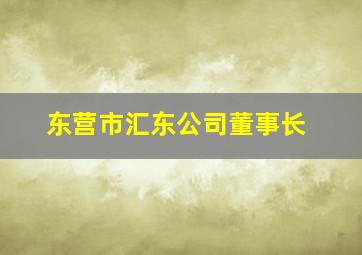 东营市汇东公司董事长